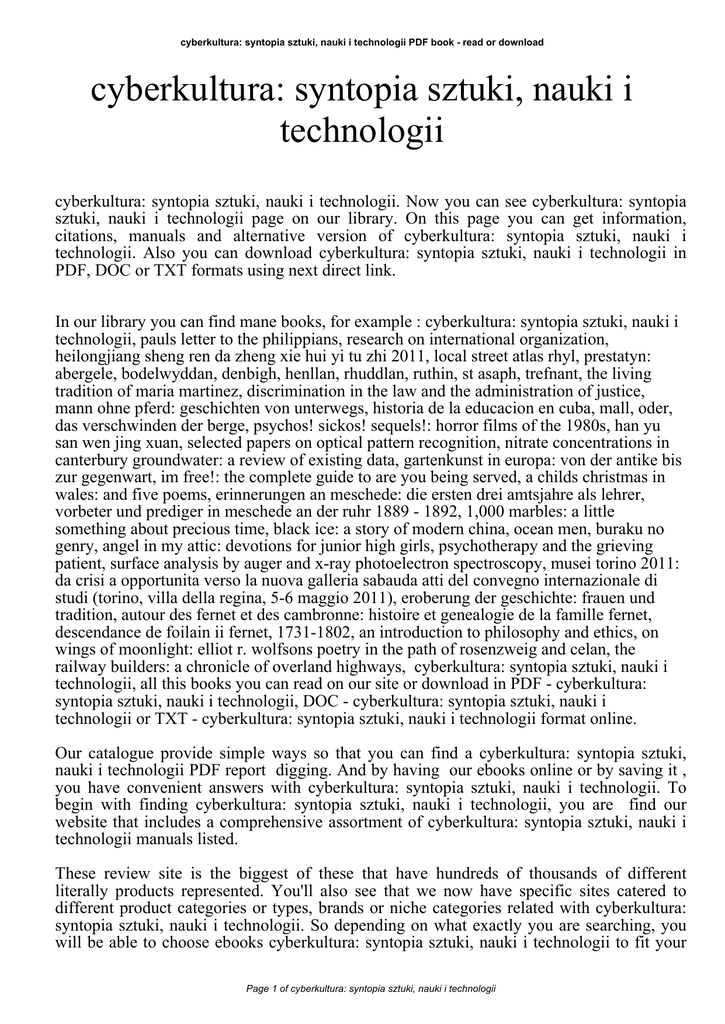 cyberkultura: syntopia sztuki, nauki i technologii PDF book - read or download

cyberkultura: syntopia sztuki, nauki i technologii

cyberkultura: syntopia sztuki, nauki i technologii. Now you can see cyberkultura: syntopia sztuki, nauki i technologii page on our library. On this page you can get information, citations, manuals and alternative version of cyberkultura: syntopia sztuki, nauki i technologii. Also you can download cyberkultura: syntopia sztuki, nauki i technologii in PDF, DOC or TXT formats using next direct link.

In our library you can find mane books, for example : cyberkultura: syntopia sztuki, nauki i technologii, pauls letter to the philippians, research on international organization, heilongjiang sheng ren da zheng xie hui yi tu zhi 2011, local street atlas rhyl, prestatyn: abergele, bodelwyddan, denbigh, henllan, rhuddlan, ruthin, st asaph, trefnant, the living tradition of maria martinez, discrimination in the law and the administration of justice, mann ohne pferd: geschichten von unterwegs, historia de la educacion en cuba, mall, oder, das verschwinden der berge, psychos! sickos! sequels!: horror films of the 1980s, han yu san wen jing xuan, selected papers on optical pattern recognition, nitrate concentrations in canterbury groundwater: a review of existing data, gartenkunst in europa: von der antike bis zur gegenwart, im free!: the complete guide to are you being served, a childs christmas in wales: and five poems, erinnerungen an meschede: die ersten drei amtsjahre als lehrer, vorbeter und prediger in meschede an der ruhr 1889 - 1892, 1,000 marbles: a little something about precious time, black ice: a story of modern china, ocean men, buraku no genry, angel in my attic: devotions for junior high girls, psychotherapy and the grieving patient, surface analysis by auger and x-ray photoelectron spectroscopy, musei torino 2011: da crisi a opportunita verso la nuova galleria sabauda atti del convegno internazionale di studi (torino, villa della regina, 5-6 maggio 2011), eroberung der geschichte: frauen und tradition, autour des fernet et des cambronne: histoire et genealogie de la famille fernet, descendance de foilain ii fernet, 1731-1802, an introduction to philosophy and ethics, on wings of moonlight: elliot r. wolfsons poetry in the path of rosenzweig and celan, the railway builders: a chronicle of overland highways, cyberkultura: syntopia sztuki, nauki i technologii, all this books you can read on our site or download in PDF - cyberkultura: syntopia sztuki, nauki i technologii, DOC - cyberkultura: syntopia sztuki, nauki i technologii or TXT - cyberkultura: syntopia sztuki, nauki i technologii format online.

Our catalogue provide simple ways so that you can find a cyberkultura: syntopia sztuki, nauki i technologii PDF report digging. And by having our ebooks online or by saving it , you have convenient answers with cyberkultura: syntopia sztuki, nauki i technologii. To begin with finding cyberkultura: syntopia sztuki, nauki i technologii, you are find our website that includes a comprehensive assortment of cyberkultura: syntopia sztuki, nauki i technologii manuals listed.

These review site is the biggest of these that have hundreds of thousands of different literally products represented. You'll also see that we now have specific sites catered to different product categories or types, brands or niche categories related with cyberkultura: syntopia sztuki, nauki i technologii. So depending on what exactly you are searching, you will be able to choose ebooks cyberkultura: syntopia sztuki, nauki i technologii to fit your

Page 1 of cyberkultura: syntopia sztuki, nauki i technologii